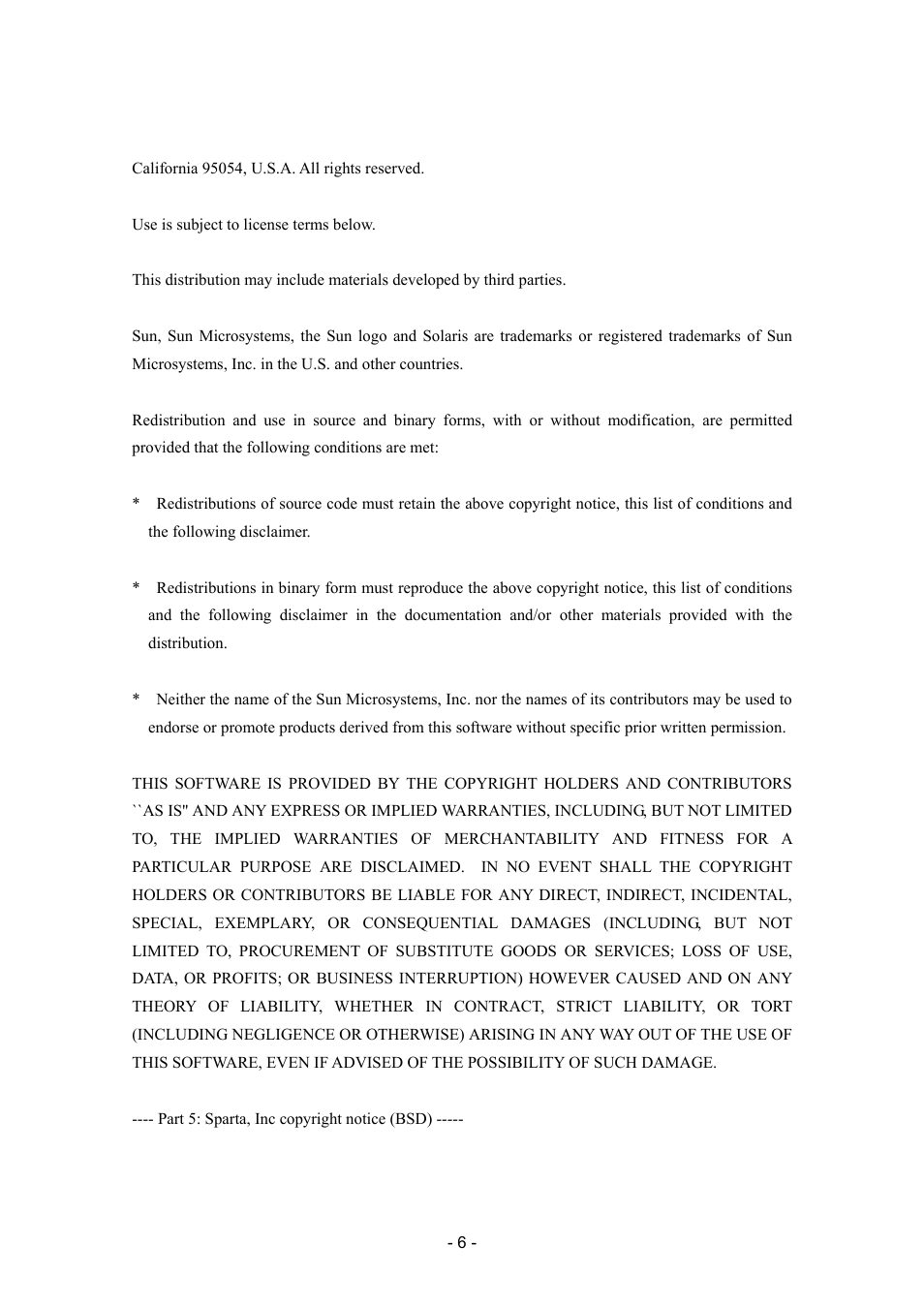 California 95054, U.S.A. All rights reserved.

Use is subject to license terms below.

This distribution may include materials developed by third parties.

Sun, Sun Microsystems, the Sun logo and Solaris are trademarks or registered trademarks of Sun Microsystems, Inc. in the U.S. and other countries.

Redistribution and use in source and binary forms, with or without modification, are permitted provided that the following conditions are met:

* Redistributions of source code must retain the above copyright notice, this list of conditions and the following disclaimer.

* Redistributions in binary form must reproduce the above copyright notice, this list of conditions and the following disclaimer in the documentation and/or other materials provided with the distribution.

* Neither the name of the Sun Microsystems, Inc. nor the names of its contributors may be used to endorse or promote products derived from this software without specific prior written permission.

THIS SOFTWARE IS PROVIDED BY THE COPYRIGHT HOLDERS AND CONTRIBUTORS ``AS IS'' AND ANY EXPRESS OR IMPLIED WARRANTIES, INCLUDING, BUT NOT LIMITED TO, THE IMPLIED WARRANTIES OF MERCHANTABILITY AND FITNESS FOR A PARTICULAR PURPOSE ARE DISCLAIMED. IN NO EVENT SHALL THE COPYRIGHT HOLDERS OR CONTRIBUTORS BE LIABLE FOR ANY DIRECT, INDIRECT, INCIDENTAL, SPECIAL, EXEMPLARY, OR CONSEQUENTIAL DAMAGES (INCLUDING, BUT NOT LIMITED TO, PROCUREMENT OF SUBSTITUTE GOODS OR SERVICES; LOSS OF USE, DATA, OR PROFITS; OR BUSINESS INTERRUPTION) HOWEVER CAUSED AND ON ANY THEORY OF LIABILITY, WHETHER IN CONTRACT, STRICT LIABILITY, OR TORT (INCLUDING NEGLIGENCE OR OTHERWISE) ARISING IN ANY WAY OUT OF THE USE OF THIS SOFTWARE, EVEN IF ADVISED OF THE POSSIBILITY OF SUCH DAMAGE.

---- Part 5: Sparta, Inc copyright notice (BSD) -----

- 6 -